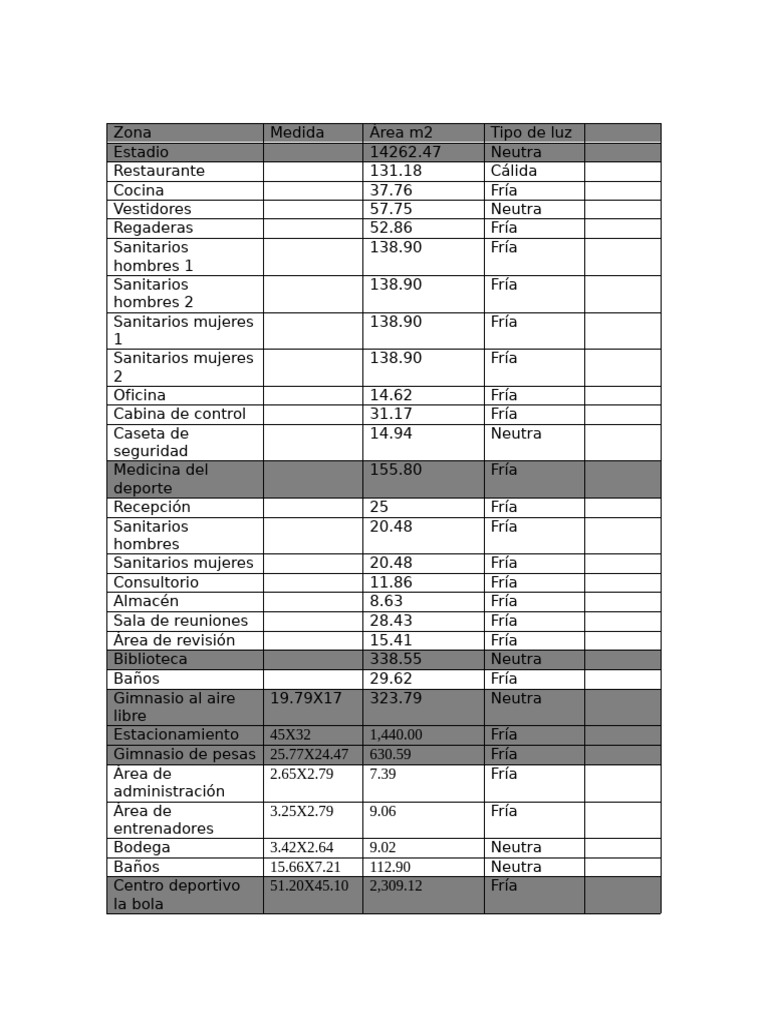 | Zona | Medida | Área m2 | Tipo de luz |  |
|---|---|---|---|---|
| Estadio |  | 14262.47 | Neutra |  |
| Restaurante |  | 131.18 | Cálida |  |
| Cocina |  | 37.76 | Fría |  |
| Vestidores |  | 57.75 | Neutra |  |
| Regaderas |  | 52.86 | Fría |  |
| Sanitarios hombres 1 |  | 138.90 | Fría |  |
| Sanitarios hombres 2 |  | 138.90 | Fría |  |
| Sanitarios mujeres 1 |  | 138.90 | Fría |  |
| Sanitarios mujeres 2 |  | 138.90 | Fría |  |
| Oficina |  | 14.62 | Fría |  |
| Cabina de control |  | 31.17 | Fría |  |
| Caseta de seguridad |  | 14.94 | Neutra |  |
| Medicina del deporte |  | 155.80 | Fría |  |
| Recepción |  | 25 | Fría |  |
| Sanitarios hombres |  | 20.48 | Fría |  |
| Sanitarios mujeres |  | 20.48 | Fría |  |
| Consultorio |  | 11.86 | Fría |  |
| Almacén |  | 8.63 | Fría |  |
| Sala de reuniones |  | 28.43 | Fría |  |
| Área de revisión |  | 15.41 | Fría |  |
| Biblioteca |  | 338.55 | Neutra |  |
| Baños |  | 29.62 | Fría |  |
| Gimnasio al aire libre | 19.79X17 | 323.79 | Neutra |  |
| Estacionamiento | 45X32 | 1,440.00 | Fría |  |
| Gimnasio de pesas | 25.77X24.47 | 630.59 | Fría |  |
| Área de administración | 2.65X2.79 | 7.39 | Fría |  |
| Área de entrenadores | 3.25X2.79 | 9.06 | Fría |  |
| Bodega | 3.42X2.64 | 9.02 | Neutra |  |
| Baños | 15.66X7.21 | 112.90 | Neutra |  |
| Centro deportivo la bola | 51.20X45.10 | 2,309.12 | Fría |  |